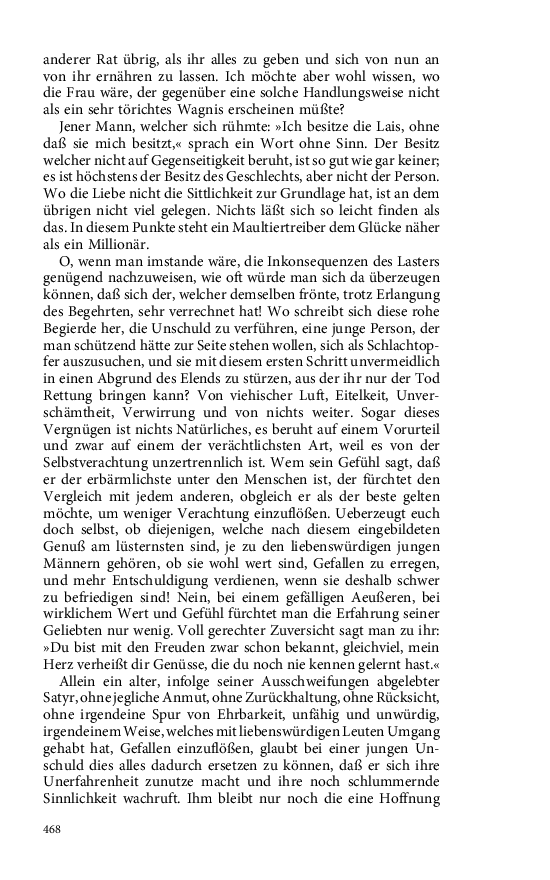 anderer Rat übrig, als ihr alles zu geben und sich von nun an von ihr ernähren zu lassen. Ich möchte aber wohl wissen, wo die Frau wäre, der gegenüber eine solche Handlungsweise nicht als ein sehr törichtes Wagnis erscheinen müßte?

Jener Mann, welcher sich rühmte: »Ich besitze die Lais, ohne daß sie mich besitzt,« sprach ein Wort ohne Sinn. Der Besitz welcher nicht auf Gegenseitigkeit beruht, ist so gut wie gar keiner; es ist höchstens der Besitz des Geschlechts, aber nicht der Person. Wo die Liebe nicht die Sittlichkeit zur Grundlage hat, ist an dem übrigen nicht viel gelegen. Nichts läßt sich so leicht finden als das. In diesem Punkte steht ein Maultiertreiber dem Glücke näher als ein Millionär.

O, wenn man imstande wäre, die Inkonsequenzen des Lasters genügend nachzuweisen, wie oft würde man sich da überzeugen können, daß sich der, welcher demselben frönte, trotz Erlangung des Begehrten, sehr verrechnet hat! Wo schreibt sich diese rohe Begierde her, die Unschuld zu verführen, eine junge Person, der man schützend hätte zur Seite stehen wollen, sich als Schlachtopfer auszusuchen, und sie mit diesem ersten Schritt unvermeidlich in einen Abgrund des Elends zu stürzen, aus der ihr nur der Tod Rettung bringen kann? Von viehischer Luft, Eitelkeit, Unverschämtheit, Verwirrung und von nichts weiter. Sogar dieses Vergnügen ist nichts Natürliches, es beruht auf einem Vorurteil und zwar auf einem der verächtlichsten Art, weil es von der Selbstverachtung unzertrennlich ist. Wem sein Gefühl sagt, daß er der erbärmlichste unter den Menschen ist, der fürchtet den Vergleich mit jedem anderen, obgleich er als der beste gelten möchte, um weniger Verachtung einzuflößen. Ueberzeugt euch doch selbst, ob diejenigen, welche nach diesem eingebildeten Genuß am lüsternsten sind, je zu den liebenswürdigen jungen Männern gehören, ob sie wohl wert sind, Gefallen zu erregen, und mehr Entschuldigung verdienen, wenn sie deshalb schwer zu befriedigen sind! Nein, bei einem gefälligen Aeußeren, bei wirklichem Wert und Gefühl fürchtet man die Erfahrung seiner Geliebten nur wenig. Voll gerechter Zuversicht sagt man zu ihr: »Du bist mit den Freuden zwar schon bekannt, gleichviel, mein Herz verheißt dir Genüsse, die du noch nie kennen gelernt hast.«

Allein ein alter, infolge seiner Ausschweifungen abgelebter Satyr, ohne jegliche Anmut, ohne Zurückhaltung, ohne Rücksicht, ohne irgendeine Spur von Ehrbarkeit, unfähig und unwürdig, irgendeinem Weise, welches mit liebenswürdigen Leuten Umgang gehabt hat, Gefallen einzuflößen, glaubt bei einer jungen Unschuld dies alles dadurch ersetzen zu können, daß er sich ihre Unerfahrenheit zunutze macht und ihre noch schlummernde Sinnlichkeit wachruft. Ihm bleibt nur noch die eine Hoffnung

468